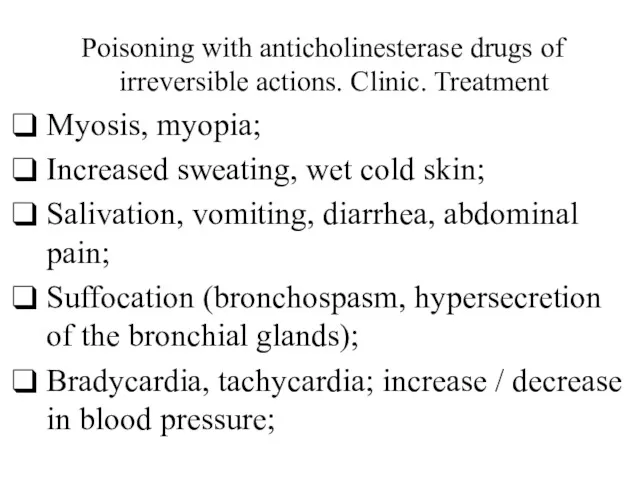 Poisoning with anticholinesterase drugs of irreversible actions. Clinic. Treatment

❑ Myosis, myopia;

❑ Increased sweating, wet cold skin;

❑ Salivation, vomiting, diarrhea, abdominal pain;

❑ Suffocation (bronchospasm, hypersecretion of the bronchial glands);

❑ Bradycardia, tachycardia; increase / decrease in blood pressure;